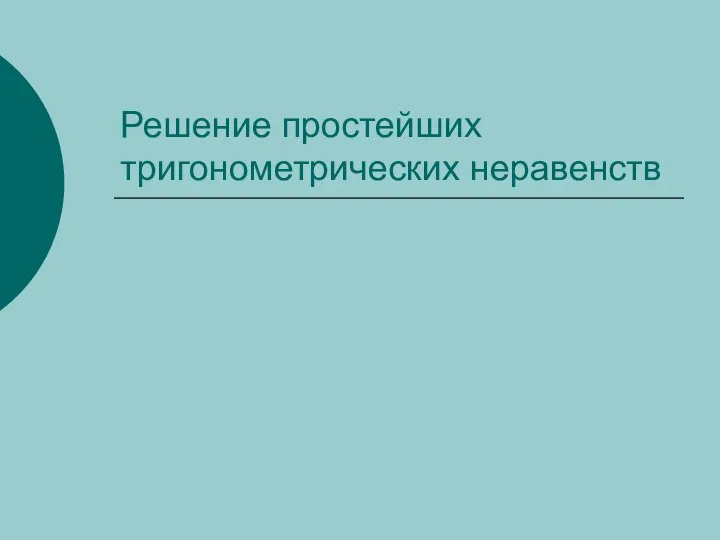 Решение простейших тригонометрических неравенств